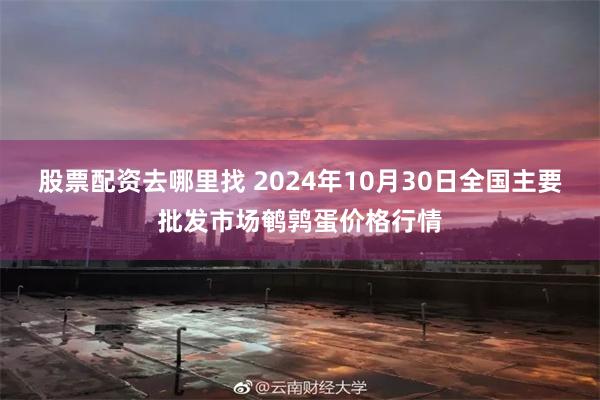 股票配资去哪里找 2024年10月30日全国主要批发市场鹌鹑蛋价格行情

@云南财经大学